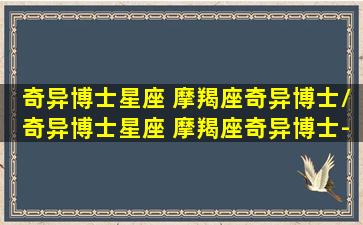 奇异博士星座 摩羯座奇异博士/
奇异博士星座 摩羯座奇异博士-